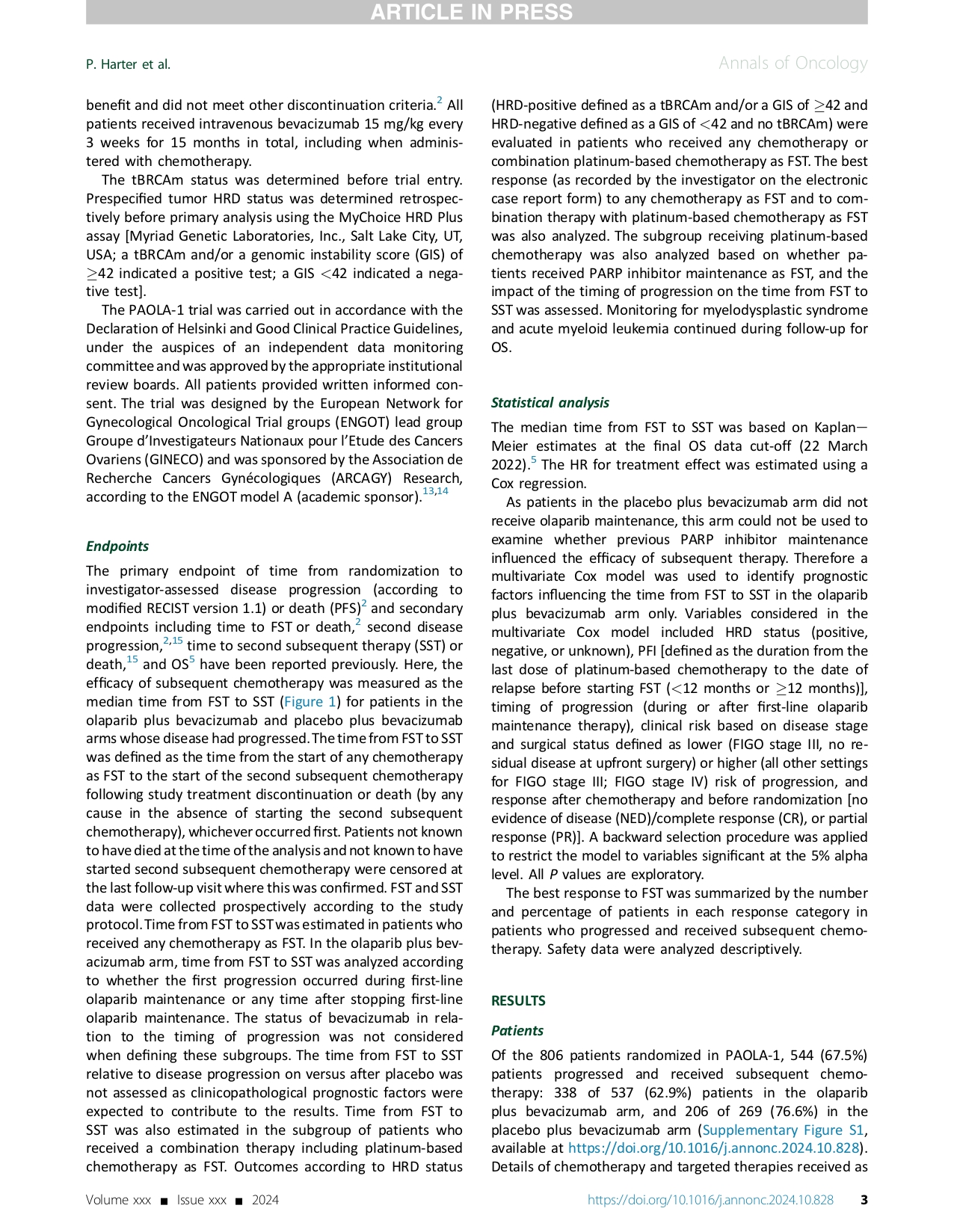 ARTICLE IN PRESS

P. Harter et al.

Annals of Oncology

benefit and did not meet other discontinuation criteria.$^{2}$ All patients received intravenous bevacizumab 15 mg/kg every 3 weeks for 15 months in total, including when administered with chemotherapy.

The tBRCAm status was determined before trial entry. Prespecified tumor HRD status was determined retrospectively before primary analysis using the MyChoice HRD Plus assay [Myriad Genetic Laboratories, Inc., Salt Lake City, UT, USA; a tBRCAm and/or a genomic instability score (GIS) of $\geq$42 indicated a positive test; a GIS $<$42 indicated a negative test].

The PAOLA-1 trial was carried out in accordance with the Declaration of Helsinki and Good Clinical Practice Guidelines, under the auspices of an independent data monitoring committee and was approved by the appropriate institutional review boards. All patients provided written informed consent. The trial was designed by the European Network for Gynecological Oncological Trial groups (ENGOT) lead group Groupe d'Investigateurs Nationaux pour l'Etude des Cancers Ovariens (GINECO) and was sponsored by the Association de Recherche Cancers Gynécologiques (ARCAGY) Research, according to the ENGOT model A (academic sponsor).$^{13,14}$

Endpoints

The primary endpoint of time from randomization to investigator-assessed disease progression (according to modified RECIST version 1.1) or death (PFS)$^{2}$ and secondary endpoints including time to FST or death,$^{2}$ second disease progression,$^{2,15}$ time to second subsequent therapy (SST) or death,$^{15}$ and OS$^{5}$ have been reported previously. Here, the efficacy of subsequent chemotherapy was measured as the median time from FST to SST (Figure 1) for patients in the olaparib plus bevacizumab and placebo plus bevacizumab arms whose disease had progressed. The time from FST to SST was defined as the time from the start of any chemotherapy as FST to the start of the second subsequent chemotherapy following study treatment discontinuation or death (by any cause in the absence of starting the second subsequent chemotherapy), whichever occurred first. Patients not known to have died at the time of the analysis and not known to have started second subsequent chemotherapy were censored at the last follow-up visit where this was confirmed. FST and SST data were collected prospectively according to the study protocol. Time from FST to SST was estimated in patients who received any chemotherapy as FST. In the olaparib plus bevacizumab arm, time from FST to SST was analyzed according to whether the first progression occurred during first-line olaparib maintenance or any time after stopping first-line olaparib maintenance. The status of bevacizumab in relation to the timing of progression was not considered when defining these subgroups. The time from FST to SST relative to disease progression on versus after placebo was not assessed as clinicopathological prognostic factors were expected to contribute to the results. Time from FST to SST was also estimated in the subgroup of patients who received a combination therapy including platinum-based chemotherapy as FST. Outcomes according to HRD status (HRD-positive defined as a tBRCAm and/or a GIS of $\geq$42 and HRD-negative defined as a GIS of $<$42 and no tBRCAm) were evaluated in patients who received any chemotherapy or combination platinum-based chemotherapy as FST. The best response (as recorded by the investigator on the electronic case report form) to any chemotherapy as FST and to combination therapy with platinum-based chemotherapy as FST was also analyzed. The subgroup receiving platinum-based chemotherapy was also analyzed based on whether patients received PARP inhibitor maintenance as FST, and the impact of the timing of progression on the time from FST to SST was assessed. Monitoring for myelodysplastic syndrome and acute myeloid leukemia continued during follow-up for OS.

Statistical analysis

The median time from FST to SST was based on Kaplan—Meier estimates at the final OS data cut-off (22 March 2022).$^{5}$ The HR for treatment effect was estimated using a Cox regression.

As patients in the placebo plus bevacizumab arm did not receive olaparib maintenance, this arm could not be used to examine whether previous PARP inhibitor maintenance influenced the efficacy of subsequent therapy. Therefore a multivariate Cox model was used to identify prognostic factors influencing the time from FST to SST in the olaparib plus bevacizumab arm only. Variables considered in the multivariate Cox model included HRD status (positive, negative, or unknown), PFI [defined as the duration from the last dose of platinum-based chemotherapy to the date of relapse before starting FST ($<$12 months or $\geq$12 months)], timing of progression (during or after first-line olaparib maintenance therapy), clinical risk based on disease stage and surgical status defined as lower (FIGO stage III, no residual disease at upfront surgery) or higher (all other settings for FIGO stage III; FIGO stage IV) risk of progression, and response after chemotherapy and before randomization [no evidence of disease (NED)/complete response (CR), or partial response (PR)]. A backward selection procedure was applied to restrict the model to variables significant at the 5% alpha level. All P values are exploratory.

The best response to FST was summarized by the number and percentage of patients in each response category in patients who progressed and received subsequent chemotherapy. Safety data were analyzed descriptively.

RESULTS

Patients

Of the 806 patients randomized in PAOLA-1, 544 (67.5%) patients progressed and received subsequent chemotherapy: 338 of 537 (62.9%) patients in the olaparib plus bevacizumab arm, and 206 of 269 (76.6%) in the placebo plus bevacizumab arm (Supplementary Figure S1, available at https://doi.org/10.1016/j.annonc.2024.10.828). Details of chemotherapy and targeted therapies received as

Volume xxx ■ Issue xxx ■ 2024

https://doi.org/10.1016/j.annonc.2024.10.828

3